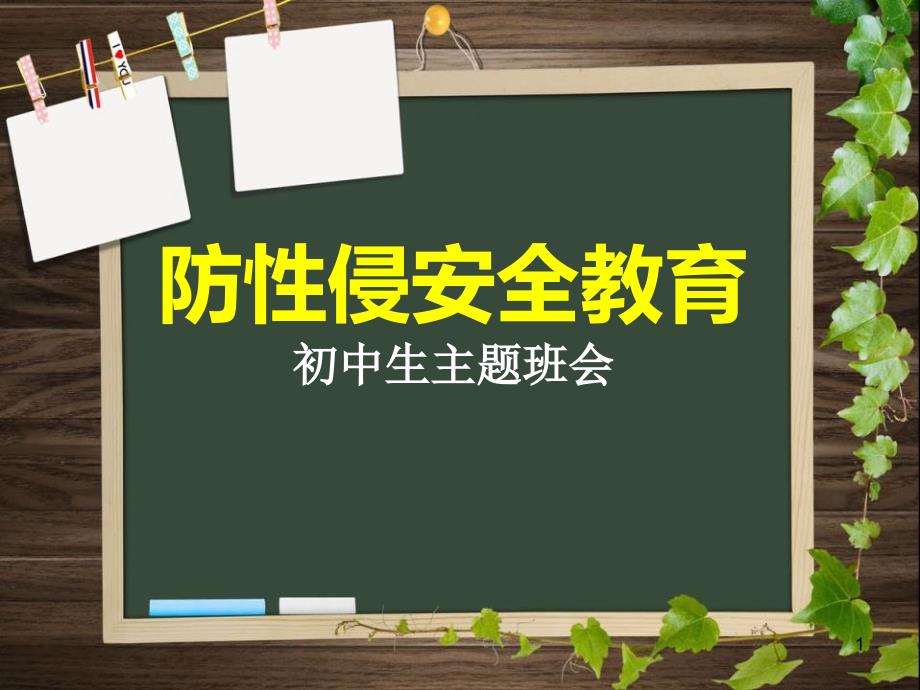 I ♥ YOU

防性侵安全教育

初中生主题班会

1